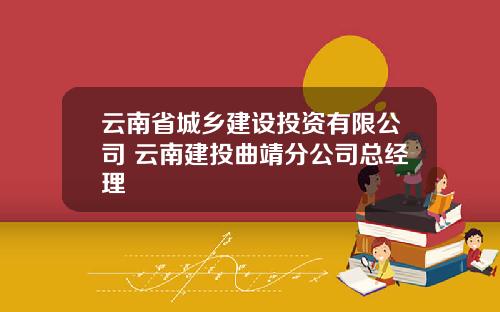 云南省城乡建设投资有限公司 云南建投曲靖分公司总经理